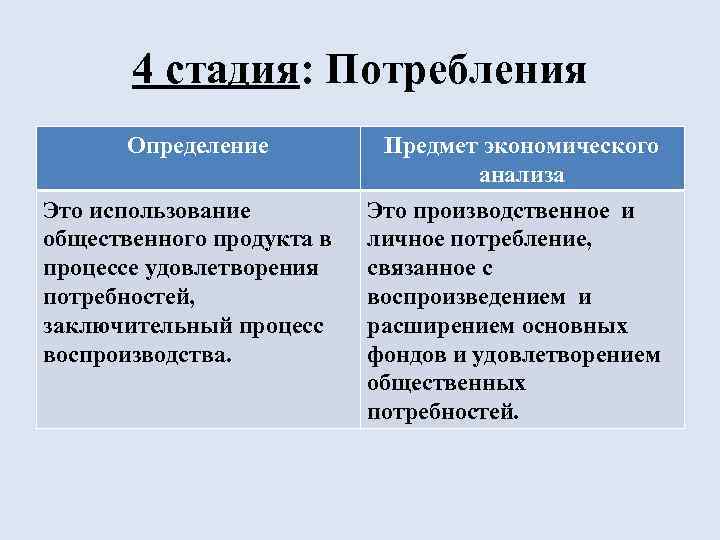 4 стадия: Потребления

| Определение | Предмет экономического анализа |
|---|---|
| Это использование общественного продукта в процессе удовлетворения потребностей, заключительный процесс воспроизводства. | Это производственное и личное потребление, связанное с воспроизведением и расширением основных фондов и удовлетворением общественных потребностей. |